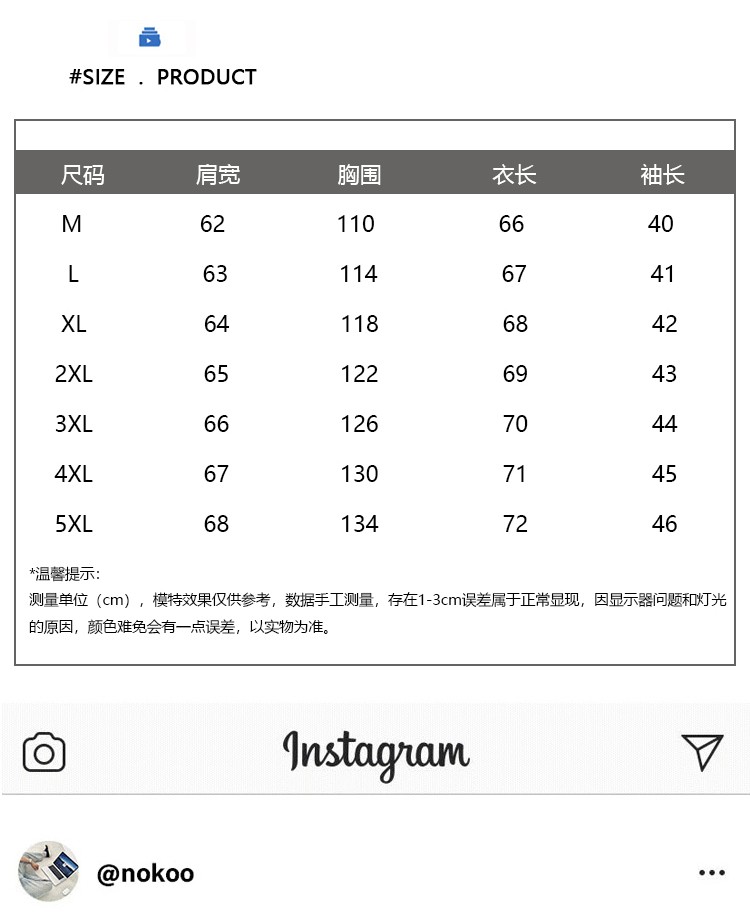 #SIZE . PRODUCT

| 尺码 | 肩宽 | 胸围 | 衣长 | 袖长 |
|---|---|---|---|---|
| M | 62 | 110 | 66 | 40 |
| L | 63 | 114 | 67 | 41 |
| XL | 64 | 118 | 68 | 42 |
| 2XL | 65 | 122 | 69 | 43 |
| 3XL | 66 | 126 | 70 | 44 |
| 4XL | 67 | 130 | 71 | 45 |
| 5XL | 68 | 134 | 72 | 46 |

*温馨提示:
测量单位（cm），模特效果仅供参考，数据手工测量，存在1-3cm误差属于正常显现，因显示器问题和灯光的原因，颜色难免会有一点误差，以实物为准。

Instagram

@nokoo